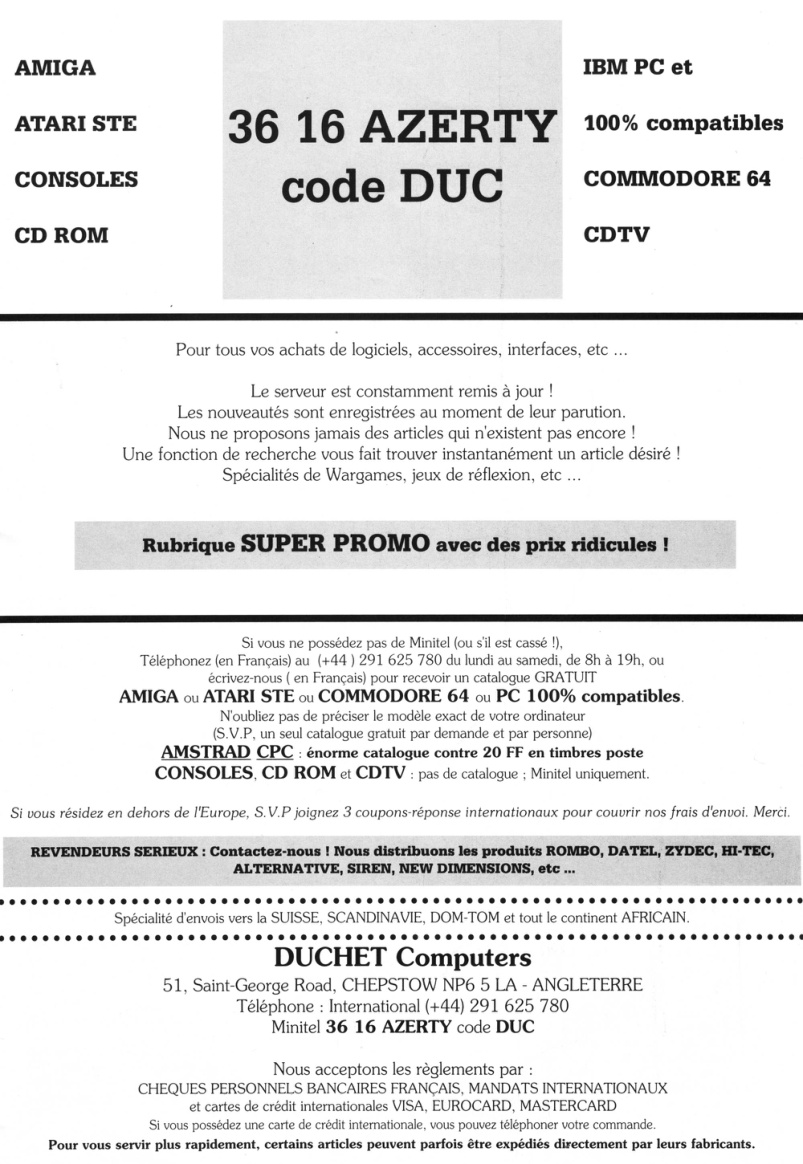 AMIGA

ATARI STE

CONSOLES

CD ROM

36 16 AZERTY
code DUC

IBM PC et

100% compatibles

COMMODORE 64

CDTV

Pour tous vos achats de logiciels, accessoires, interfaces, etc ...

Le serveur est constamment remis à jour !
Les nouveautés sont enregistrées au moment de leur parution.
Nous ne proposons jamais des articles qui n'existent pas encore !
Une fonction de recherche vous fait trouver instantanément un article désiré !
Spécialités de Wargames, jeux de réflexion, etc ...

Rubrique SUPER PROMO avec des prix ridicules !

Si vous ne possédez pas de Minitel (ou s'il est cassé !),
Téléphonez (en Français) au (+44 ) 291 625 780 du lundi au samedi, de 8h à 19h, ou
écrivez-nous ( en Français) pour recevoir un catalogue GRATUIT
AMIGA ou ATARI STE ou COMMODORE 64 ou PC 100% compatibles.
N'oubliez pas de préciser le modèle exact de votre ordinateur
(S.V.P, un seul catalogue gratuit par demande et par personne)
AMSTRAD CPC : énorme catalogue contre 20 FF en timbres poste
CONSOLES, CD ROM et CDTV : pas de catalogue ; Minitel uniquement.

Si vous résidez en dehors de l'Europe, S.V.P joignez 3 coupons-réponse internationaux pour couvrir nos frais d'envoi. Merci.

REVENDEURS SERIEUX : Contactez-nous ! Nous distribuons les produits ROMBO, DATEL, ZYDEC, HI-TEC, ALTERNATIVE, SIREN, NEW DIMENSIONS, etc ...

Spécialité d'envois vers la SUISSE, SCANDINAVIE, DOM-TOM et tout le continent AFRICAIN.

DUCHET Computers
51, Saint-George Road, CHEPSTOW NP6 5 LA - ANGLETERRE
Téléphone : International (+44) 291 625 780
Minitel 36 16 AZERTY code DUC

Nous acceptons les règlements par :
CHEQUES PERSONNELS BANCAIRES FRANÇAIS, MANDATS INTERNATIONAUX
et cartes de crédit internationales VISA, EUROCARD, MASTERCARD
Si vous possédez une carte de crédit internationale, vous pouvez téléphoner votre commande.
Pour vous servir plus rapidement, certains articles peuvent parfois être expédiés directement par leurs fabricants.